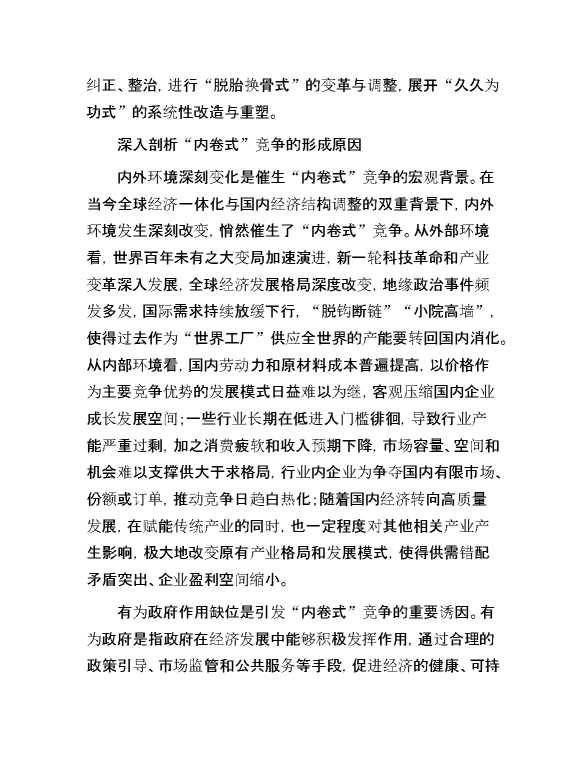 纠正、整治，进行“脱胎换骨式”的变革与调整，展开“久久为功式”的系统性改造与重塑。

深入剖析“内卷式”竞争的形成原因

内外环境深刻变化是催生“内卷式”竞争的宏观背景。在当今全球经济一体化与国内经济结构调整的双重背景下，内外环境发生深刻改变，悄然催生了“内卷式”竞争。从外部环境看，世界百年未有之大变局加速演进，新一轮科技革命和产业变革深入发展，全球经济发展格局深度改变，地缘政治事件频发多发，国际需求持续放缓下行，“脱钩断链”“小院高墙”，使得过去作为“世界工厂”供应全世界的产能要转回国内消化。从内部环境看，国内劳动力和原材料成本普遍提高，以价格作为主要竞争优势的发展模式日益难以为继，客观压缩国内企业成长发展空间；一些行业长期在低进入门槛徘徊，导致行业产能严重过剩，加之消费疲软和收入预期下降，市场容量、空间和机会难以支撑供大于求格局，行业内企业为争夺国内有限市场、份额或订单，推动竞争日趋白热化；随着国内经济转向高质量发展，在赋能传统产业的同时，也一定程度对其他相关产业产生影响，极大地改变原有产业格局和发展模式，使得供需错配矛盾突出、企业盈利空间缩小。

有为政府作用缺位是引发“内卷式”竞争的重要诱因。有为政府是指政府在经济发展中能够积极发挥作用，通过合理的政策引导、市场监管和公共服务等手段，促进经济的健康、可持